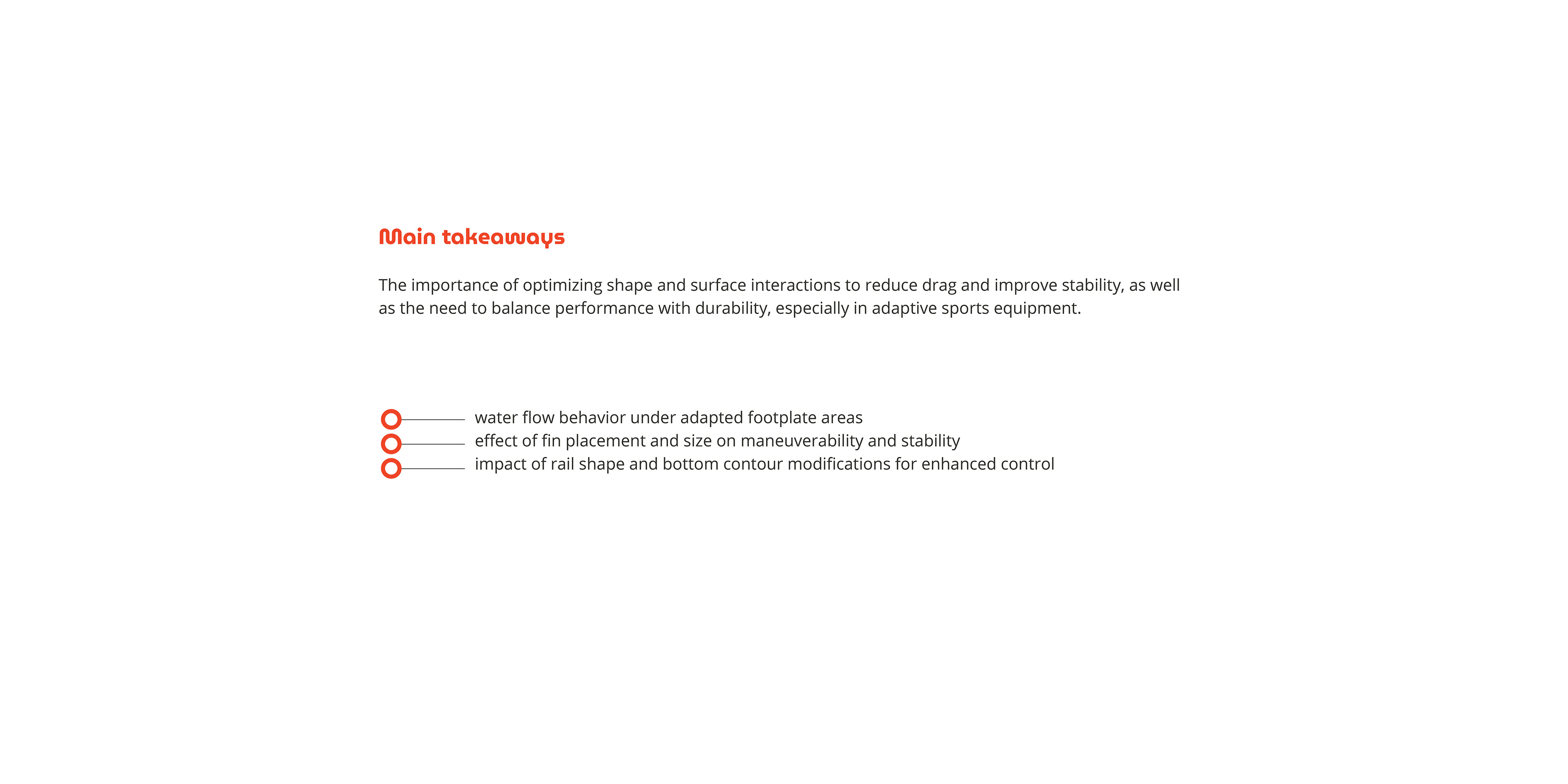 Main takeaways

The importance of optimizing shape and surface interactions to reduce drag and improve stability, as well as the need to balance performance with durability, especially in adaptive sports equipment.

water flow behavior under adapted footplate areas
effect of fin placement and size on maneuverability and stability
impact of rail shape and bottom contour modifications for enhanced control